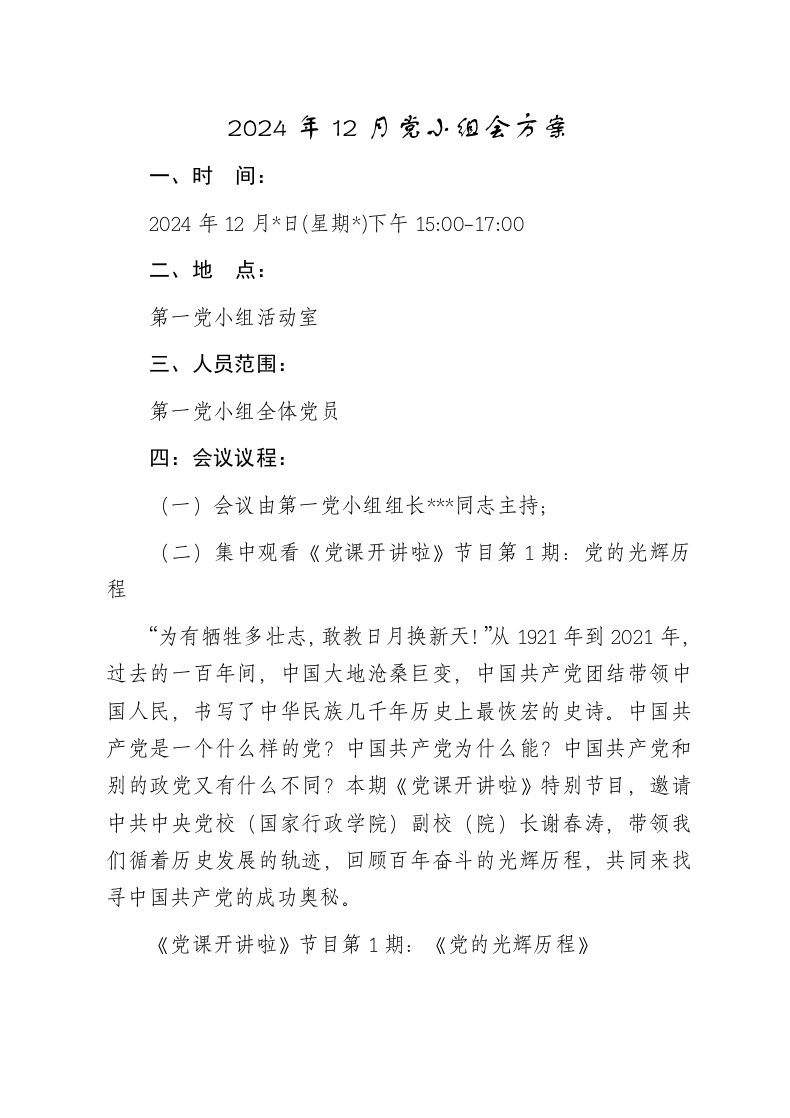 2024 年 12 月党小组会方案

一、时　间：

2024 年 12 月*日(星期*)下午 15:00-17:00

二、地　点：

第一党小组活动室

三、人员范围：

第一党小组全体党员

四：会议议程：

（一）会议由第一党小组组长***同志主持；

（二）集中观看《党课开讲啦》节目第 1 期：党的光辉历程

“为有牺牲多壮志，敢教日月换新天！”从 1921 年到 2021 年，过去的一百年间，中国大地沧桑巨变，中国共产党团结带领中国人民，书写了中华民族几千年历史上最恢宏的史诗。中国共产党是一个什么样的党？中国共产党为什么能？中国共产党和别的政党又有什么不同？本期《党课开讲啦》特别节目，邀请中共中央党校（国家行政学院）副校（院）长谢春涛，带领我们循着历史发展的轨迹，回顾百年奋斗的光辉历程，共同来找寻中国共产党的成功奥秘。

《党课开讲啦》节目第 1 期：《党的光辉历程》